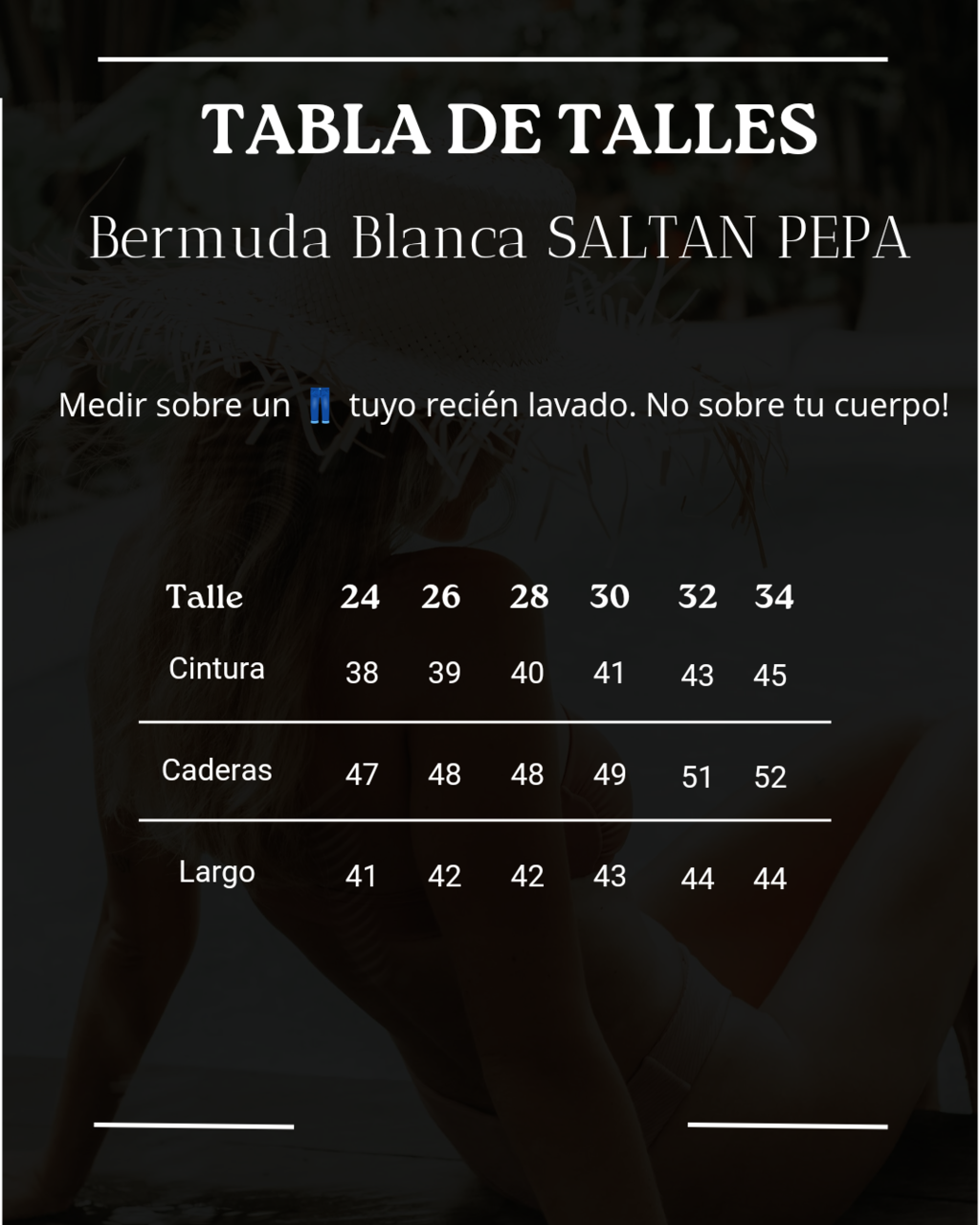 TABLA DE TALLES

Bermuda Blanca SALTAN PEPA

Medir sobre un 👖 tuyo recién lavado. No sobre tu cuerpo!

| Talle | 24 | 26 | 28 | 30 | 32 | 34 |
|---|---|---|---|---|---|---|
| Cintura | 38 | 39 | 40 | 41 | 43 | 45 |
| Caderas | 47 | 48 | 48 | 49 | 51 | 52 |
| Largo | 41 | 42 | 42 | 43 | 44 | 44 |